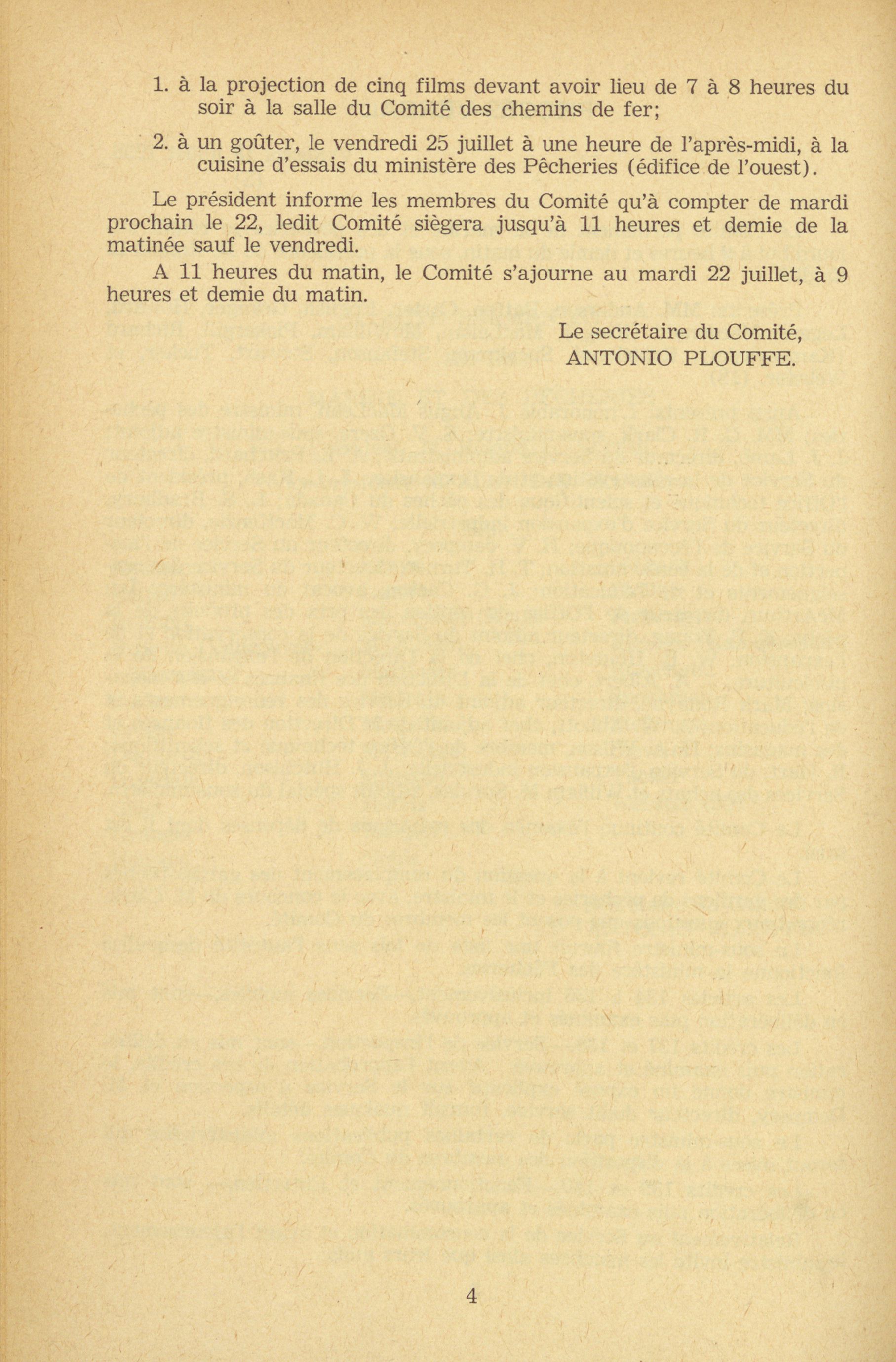 1. à la projection de cinq films devant avoir lieu de 7 à 8 heures du soir à la salle du Comité des chemins de fer;

2. à un goûter, le vendredi 25 juillet à une heure de l'après-midi, à la cuisine d'essais du ministère des Pêcheries (édifice de l'ouest).

Le président informe les membres du Comité qu'à compter de mardi prochain le 22, ledit Comité siègera jusqu'à 11 heures et demie de la matinée sauf le vendredi.

A 11 heures du matin, le Comité s'ajourne au mardi 22 juillet, à 9 heures et demie du matin.

Le secrétaire du Comité,
ANTONIO PLOUFFE.

4